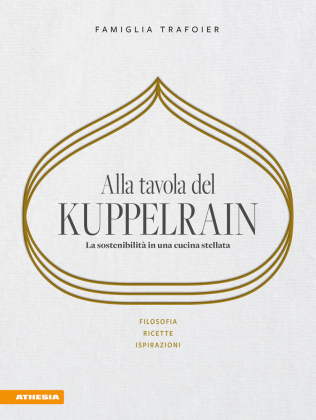 FAMIGLIA TRAFOIER

Alla tavola del
KUPPELRAIN
La sostenibilità in una cucina stellata

FILOSOFIA
RICETTE
ISPIRAZIONI

ATHESIA